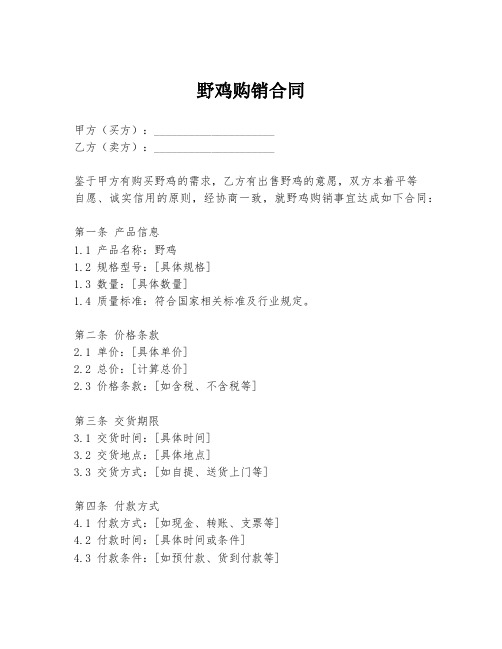 野鸡购销合同

甲方（买方）：____________________
乙方（卖方）：____________________

鉴于甲方有购买野鸡的需求，乙方有出售野鸡的意愿，双方本着平等自愿、诚实信用的原则，经协商一致，就野鸡购销事宜达成如下合同：

第一条 产品信息
1.1 产品名称：野鸡
1.2 规格型号：[具体规格]
1.3 数量：[具体数量]
1.4 质量标准：符合国家相关标准及行业规定。

第二条 价格条款
2.1 单价：[具体单价]
2.2 总价：[计算总价]
2.3 价格条款：[如含税、不含税等]

第三条 交货期限
3.1 交货时间：[具体时间]
3.2 交货地点：[具体地点]
3.3 交货方式：[如自提、送货上门等]

第四条 付款方式
4.1 付款方式：[如现金、转账、支票等]
4.2 付款时间：[具体时间或条件]
4.3 付款条件：[如预付款、货到付款等]